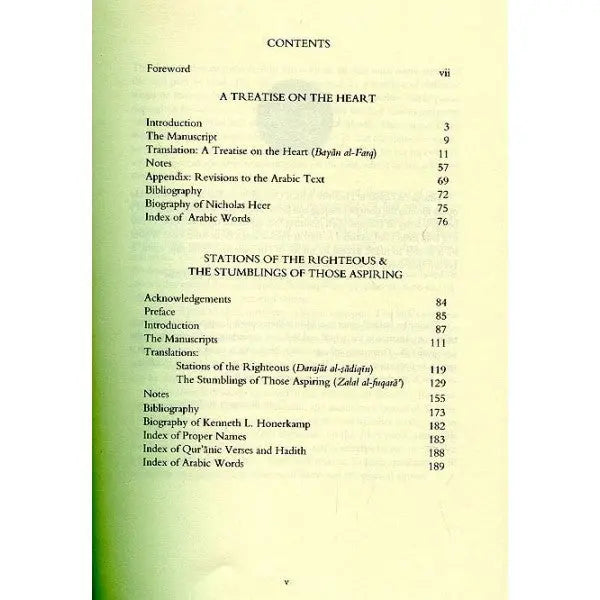 CONTENTS

Foreword vii

A TREATISE ON THE HEART

Introduction 3
The Manuscript 9
Translation: A Treatise on the Heart (Bayān al-Farq) 11
Notes 57
Appendix: Revisions to the Arabic Text 69
Bibliography 72
Biography of Nicholas Heer 75
Index of Arabic Words 76

STATIONS OF THE RIGHTEOUS &
THE STUMBLINGS OF THOSE ASPIRING

Acknowledgements 84
Preface 85
Introduction 87
The Manuscripts 111
Translations:
Stations of the Righteous (Darajāt al-ṣādiqīn) 119
The Stumblings of Those Aspiring (Zalal al-fuqarā') 129
Notes 155
Bibliography 173
Biography of Kenneth L. Honerkamp 182
Index of Proper Names 183
Index of Qur'ānic Verses and Hadith 188
Index of Arabic Words 189

v